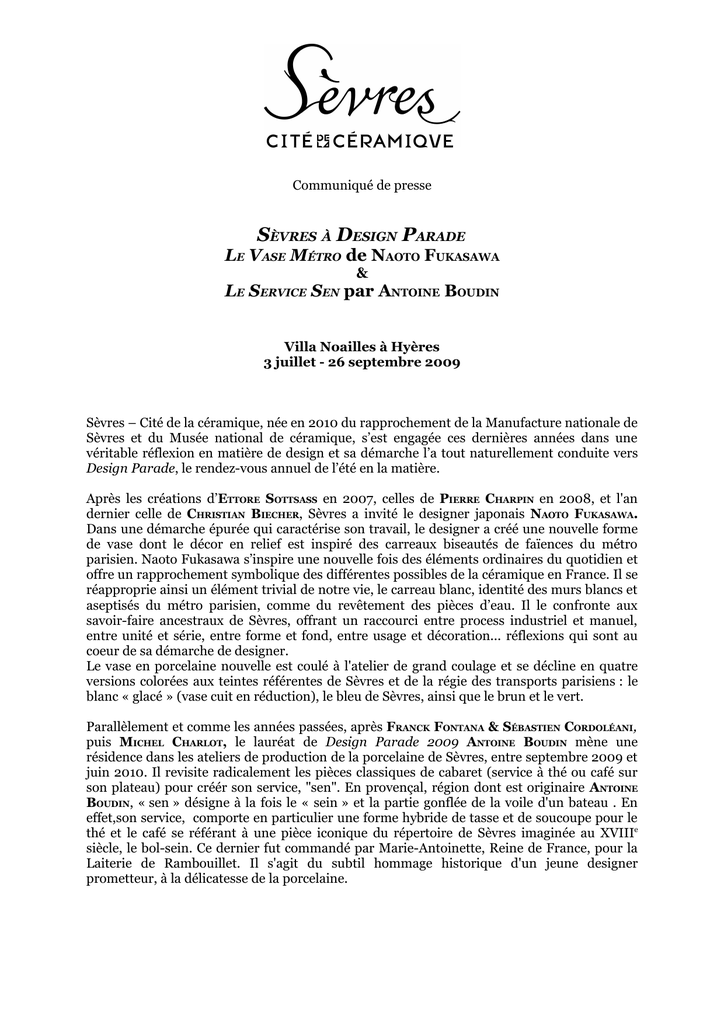 Sèvres
CITÉ DE LA CÉRAMIQUE

Communiqué de presse

SÈVRES À DESIGN PARADE
LE VASE MÉTRO de NAOTO FUKASAWA
&
LE SERVICE SEN par ANTOINE BOUDIN

Villa Noailles à Hyères
3 juillet - 26 septembre 2009

Sèvres – Cité de la céramique, née en 2010 du rapprochement de la Manufacture nationale de Sèvres et du Musée national de céramique, s'est engagée ces dernières années dans une véritable réflexion en matière de design et sa démarche l'a tout naturellement conduite vers Design Parade, le rendez-vous annuel de l'été en la matière.

Après les créations d'ETTORE SOTTSASS en 2007, celles de PIERRE CHARPIN en 2008, et l'an dernier celle de CHRISTIAN BIECHER, Sèvres a invité le designer japonais NAOTO FUKASAWA. Dans une démarche épurée qui caractérise son travail, le designer a créé une nouvelle forme de vase dont le décor en relief est inspiré des carreaux biseautés de faïences du métro parisien. Naoto Fukasawa s'inspire une nouvelle fois des éléments ordinaires du quotidien et offre un rapprochement symbolique des différentes possibles de la céramique en France. Il se réapproprie ainsi un élément trivial de notre vie, le carreau blanc, identité des murs blancs et aseptisés du métro parisien, comme du revêtement des pièces d'eau. Il le confronte aux savoir-faire ancestraux de Sèvres, offrant un raccourci entre process industriel et manuel, entre unité et série, entre forme et fond, entre usage et décoration... réflexions qui sont au coeur de sa démarche de designer.
Le vase en porcelaine nouvelle est coulé à l'atelier de grand coulage et se décline en quatre versions colorées aux teintes référentes de Sèvres et de la régie des transports parisiens : le blanc « glacé » (vase cuit en réduction), le bleu de Sèvres, ainsi que le brun et le vert.

Parallèlement et comme les années passées, après FRANCK FONTANA & SÉBASTIEN CORDOLÉANI, puis MICHEL CHARLOT, le lauréat de Design Parade 2009 ANTOINE BOUDIN mène une résidence dans les ateliers de production de la porcelaine de Sèvres, entre septembre 2009 et juin 2010. Il revisite radicalement les pièces classiques de cabaret (service à thé ou café sur son plateau) pour créer son service, "sen". En provençal, région dont est originaire ANTOINE BOUDIN, « sen » désigne à la fois le « sein » et la partie gonflée de la voile d'un bateau . En effet,son service, comporte en particulier une forme hybride de tasse et de soucoupe pour le thé et le café se référant à une pièce iconique du répertoire de Sèvres imaginée au XVIII$^e$ siècle, le bol-sein. Ce dernier fut commandé par Marie-Antoinette, Reine de France, pour la Laiterie de Rambouillet. Il s'agit du subtil hommage historique d'un jeune designer prometteur, à la délicatesse de la porcelaine.